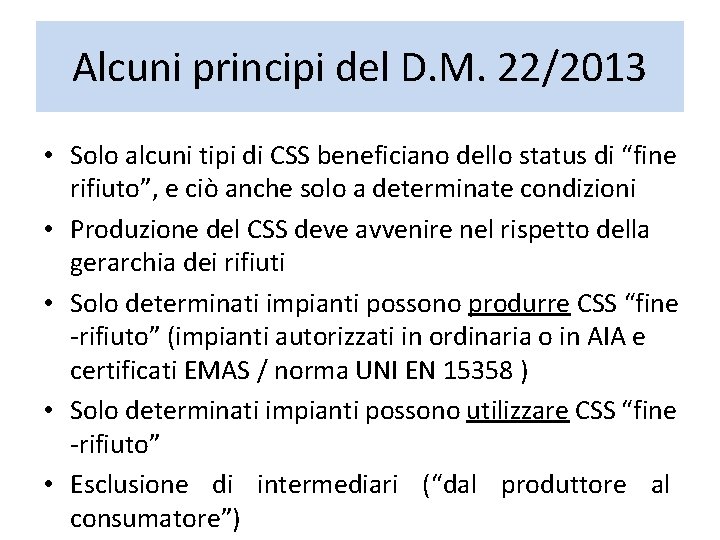 Alcuni principi del D.M. 22/2013

• Solo alcuni tipi di CSS beneficiano dello status di "fine rifiuto", e ciò anche solo a determinate condizioni
• Produzione del CSS deve avvenire nel rispetto della gerarchia dei rifiuti
• Solo determinati impianti possono produrre CSS "fine -rifiuto" (impianti autorizzati in ordinaria o in AIA e certificati EMAS / norma UNI EN 15358 )
• Solo determinati impianti possono utilizzare CSS "fine -rifiuto"
• Esclusione di intermediari ("dal produttore al consumatore")